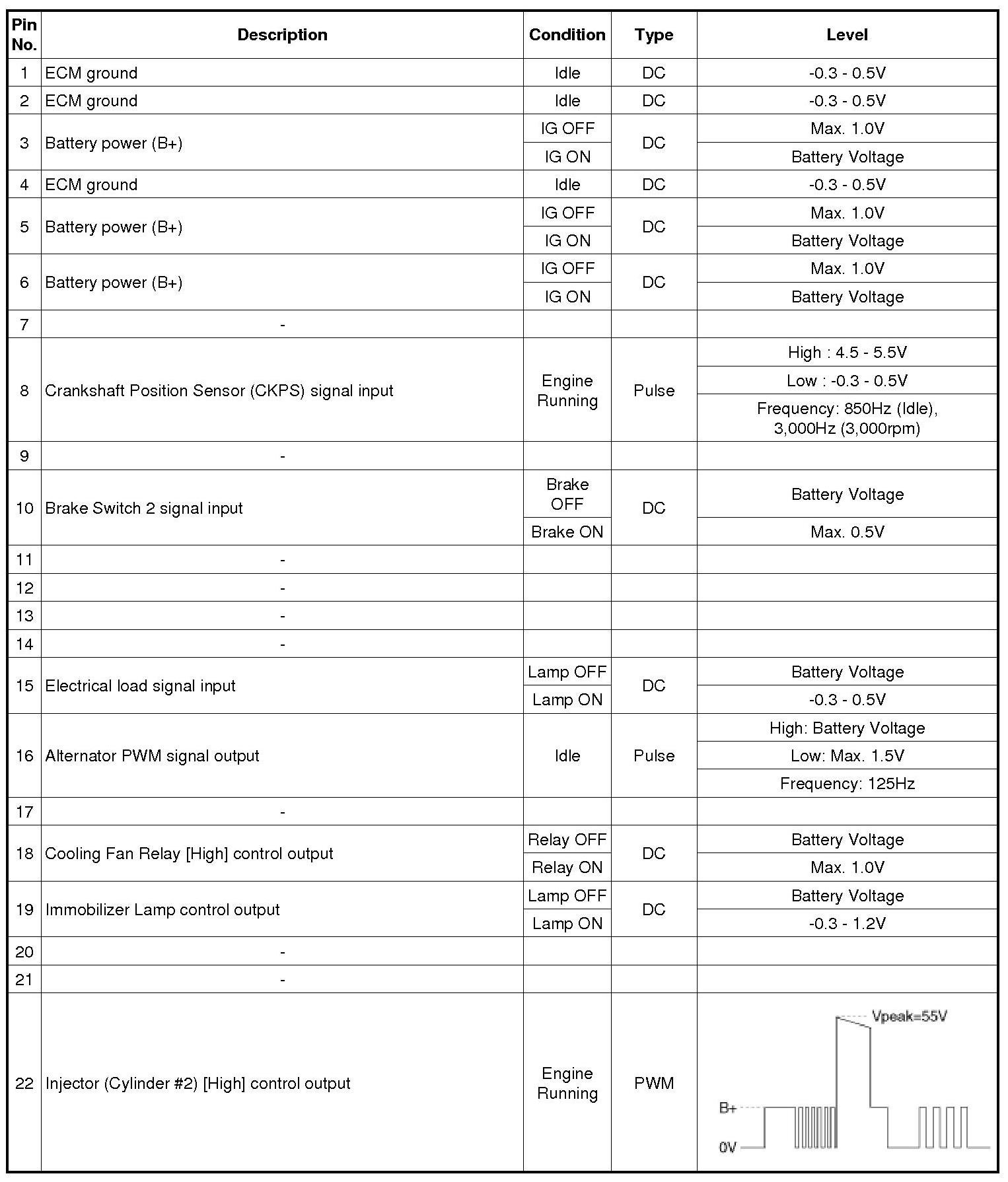 | Pin No. | Description | Condition | Type | Level |
|---|---|---|---|---|
| 1 | ECM ground | Idle | DC | -0.3 - 0.5V |
| 2 | ECM ground | Idle | DC | -0.3 - 0.5V |
| 3 | Battery power (B+) | IG OFF | DC | Max. 1.0V |
| | | IG ON | | Battery Voltage |
| 4 | ECM ground | Idle | DC | -0.3 - 0.5V |
| 5 | Battery power (B+) | IG OFF | DC | Max. 1.0V |
| | | IG ON | | Battery Voltage |
| 6 | Battery power (B+) | IG OFF | DC | Max. 1.0V |
| | | IG ON | | Battery Voltage |
| 7 | - | | | |
| 8 | Crankshaft Position Sensor (CKPS) signal input | Engine Running | Pulse | High : 4.5 - 5.5V |
| | | | | Low : -0.3 - 0.5V |
| | | | | Frequency: 850Hz (Idle), 3,000Hz (3,000rpm) |
| 9 | - | | | |
| 10 | Brake Switch 2 signal input | Brake OFF | DC | Battery Voltage |
| | | Brake ON | | Max. 0.5V |
| 11 | - | | | |
| 12 | - | | | |
| 13 | - | | | |
| 14 | - | | | |
| 15 | Electrical load signal input | Lamp OFF | DC | Battery Voltage |
| | | Lamp ON | | -0.3 - 0.5V |
| 16 | Alternator PWM signal output | Idle | Pulse | High: Battery Voltage |
| | | | | Low: Max. 1.5V |
| | | | | Frequency: 125Hz |
| 17 | - | | | |
| 18 | Cooling Fan Relay [High] control output | Relay OFF | DC | Battery Voltage |
| | | Relay ON | | Max. 1.0V |
| 19 | Immobilizer Lamp control output | Lamp OFF | DC | Battery Voltage |
| | | Lamp ON | | -0.3 - 1.2V |
| 20 | - | | | |
| 21 | - | | | |
| 22 | Injector (Cylinder #2) [High] control output | Engine Running | PWM | Vpeak=55V B+ 0V |